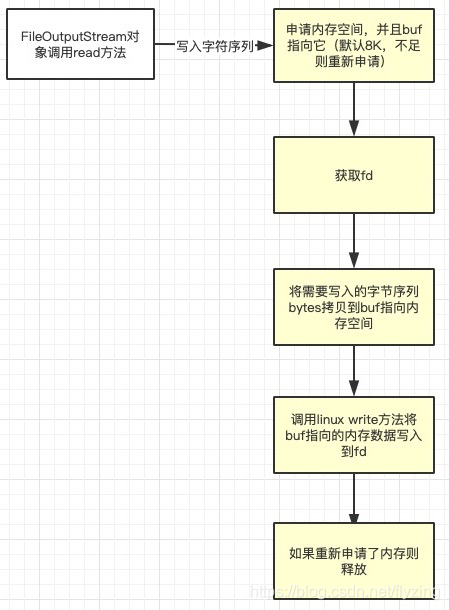 FileOutputStream对象调用read方法

写入字符序列

申请内存空间，并且buf指向它（默认8K，不足则重新申请）

获取fd

将需要写入的字节序列bytes拷贝到buf指向内存空间

调用linux write方法将buf指向的内存数据写入到fd

如果重新申请了内存则释放

https://blog.csdn.net/flyzing